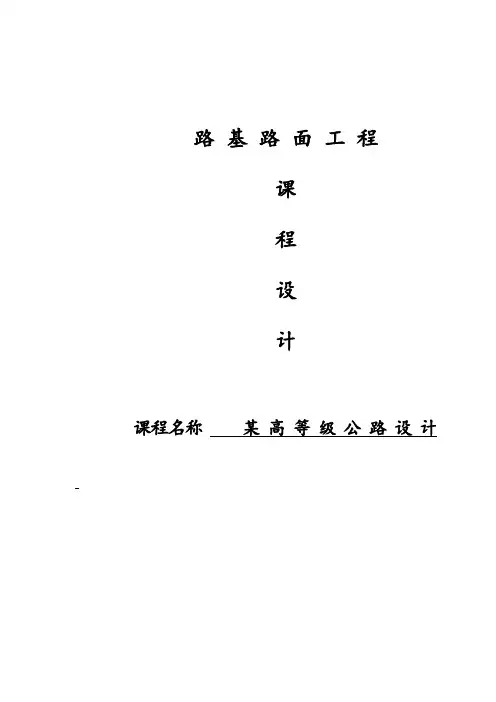 路基路面工程

课

程

设

计

课程名称 某高等级公路设计

-